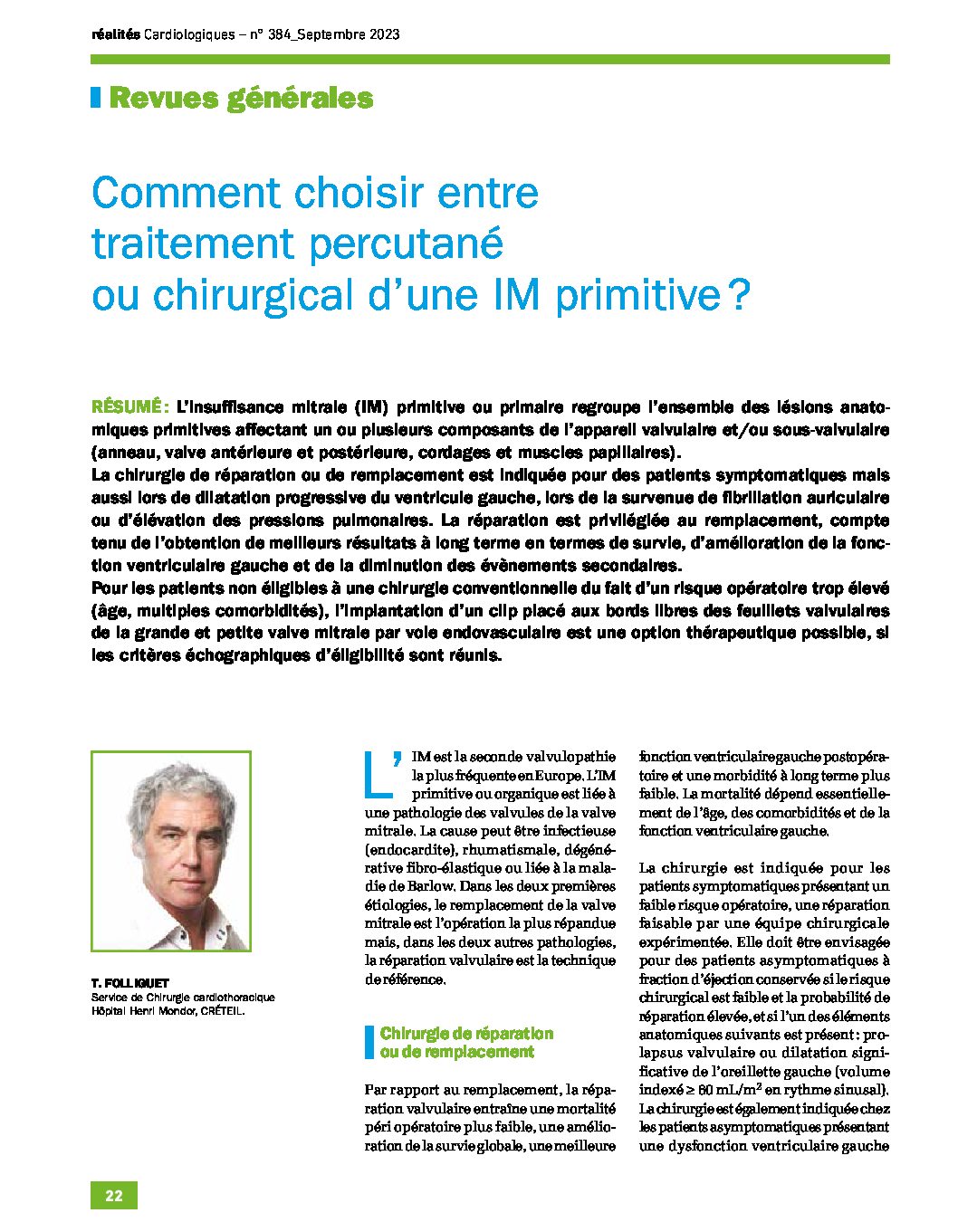 réalités Cardiologiques – n° 384_Septembre 2023

Revues générales

Comment choisir entre traitement percutané ou chirurgical d'une IM primitive ?

RÉSUMÉ : L'insuffisance mitrale (IM) primitive ou primaire regroupe l'ensemble des lésions anatomiques primitives affectant un ou plusieurs composants de l'appareil valvulaire et/ou sous-valvulaire (anneau, valve antérieure et postérieure, cordages et muscles papillaires).
La chirurgie de réparation ou de remplacement est indiquée pour des patients symptomatiques mais aussi lors de dilatation progressive du ventricule gauche, lors de la survenue de fibrillation auriculaire ou d'élévation des pressions pulmonaires. La réparation est privilégiée au remplacement, compte tenu de l'obtention de meilleurs résultats à long terme en termes de survie, d'amélioration de la fonction ventriculaire gauche et de la diminution des évènements secondaires.
Pour les patients non éligibles à une chirurgie conventionnelle du fait d'un risque opératoire trop élevé (âge, multiples comorbidités), l'implantation d'un clip placé aux bords libres des feuillets valvulaires de la grande et petite valve mitrale par voie endovasculaire est une option thérapeutique possible, si les critères échographiques d'éligibilité sont réunis.

T. FOLLIGUET
Service de Chirurgie cardiothoracique
Hôpital Henri Mondor, CRÉTEIL.

L'IM est la seconde valvulopathie la plus fréquente en Europe. L'IM primitive ou organique est liée à une pathologie des valvules de la valve mitrale. La cause peut être infectieuse (endocardite), rhumatismale, dégénérative fibro-élastique ou liée à la maladie de Barlow. Dans les deux premières étiologies, le remplacement de la valve mitrale est l'opération la plus répandue mais, dans les deux autres pathologies, la réparation valvulaire est la technique de référence.

Chirurgie de réparation ou de remplacement

Par rapport au remplacement, la réparation valvulaire entraîne une mortalité péri opératoire plus faible, une amélioration de la survie globale, une meilleure fonction ventriculaire gauche postopératoire et une morbidité à long terme plus faible. La mortalité dépend essentiellement de l'âge, des comorbidités et de la fonction ventriculaire gauche.

La chirurgie est indiquée pour les patients symptomatiques présentant un faible risque opératoire, une réparation faisable par une équipe chirurgicale expérimentée. Elle doit être envisagée pour des patients asymptomatiques à fraction d'éjection conservée si le risque chirurgical est faible et la probabilité de réparation élevée, et si l'un des éléments anatomiques suivants est présent : prolapsus valvulaire ou dilatation significative de l'oreillette gauche (volume indexé ≥ 60 mL/m$^2$ en rythme sinusal). La chirurgie est également indiquée chez les patients asymptomatiques présentant une dysfonction ventriculaire gauche

22